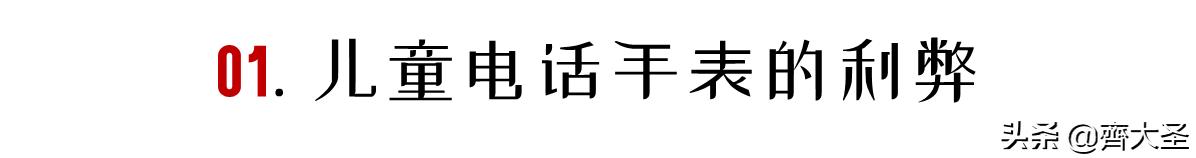 01. 儿童电话手表的利弊

头条 @齊大圣